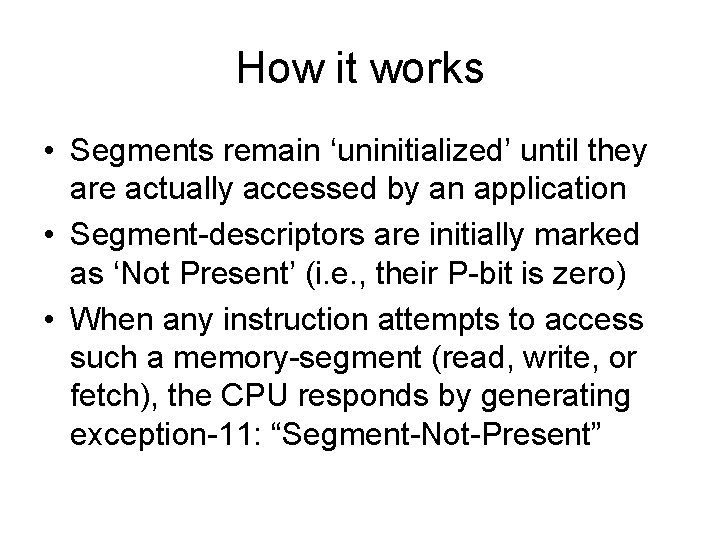 How it works

• Segments remain ‘uninitialized’ until they are actually accessed by an application
• Segment-descriptors are initially marked as ‘Not Present’ (i.e., their P-bit is zero)
• When any instruction attempts to access such a memory-segment (read, write, or fetch), the CPU responds by generating exception-11: “Segment-Not-Present”